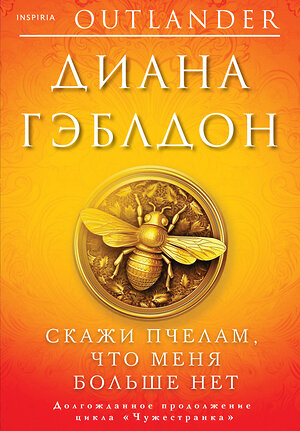 INSPIRIA OUTLANDER

ДИАНА ГЭБЛДОН

СКАЖИ ПЧЕЛАМ, ЧТО МЕНЯ БОЛЬШЕ НЕТ

Долгожданное продолжение цикла «Чужестранка»